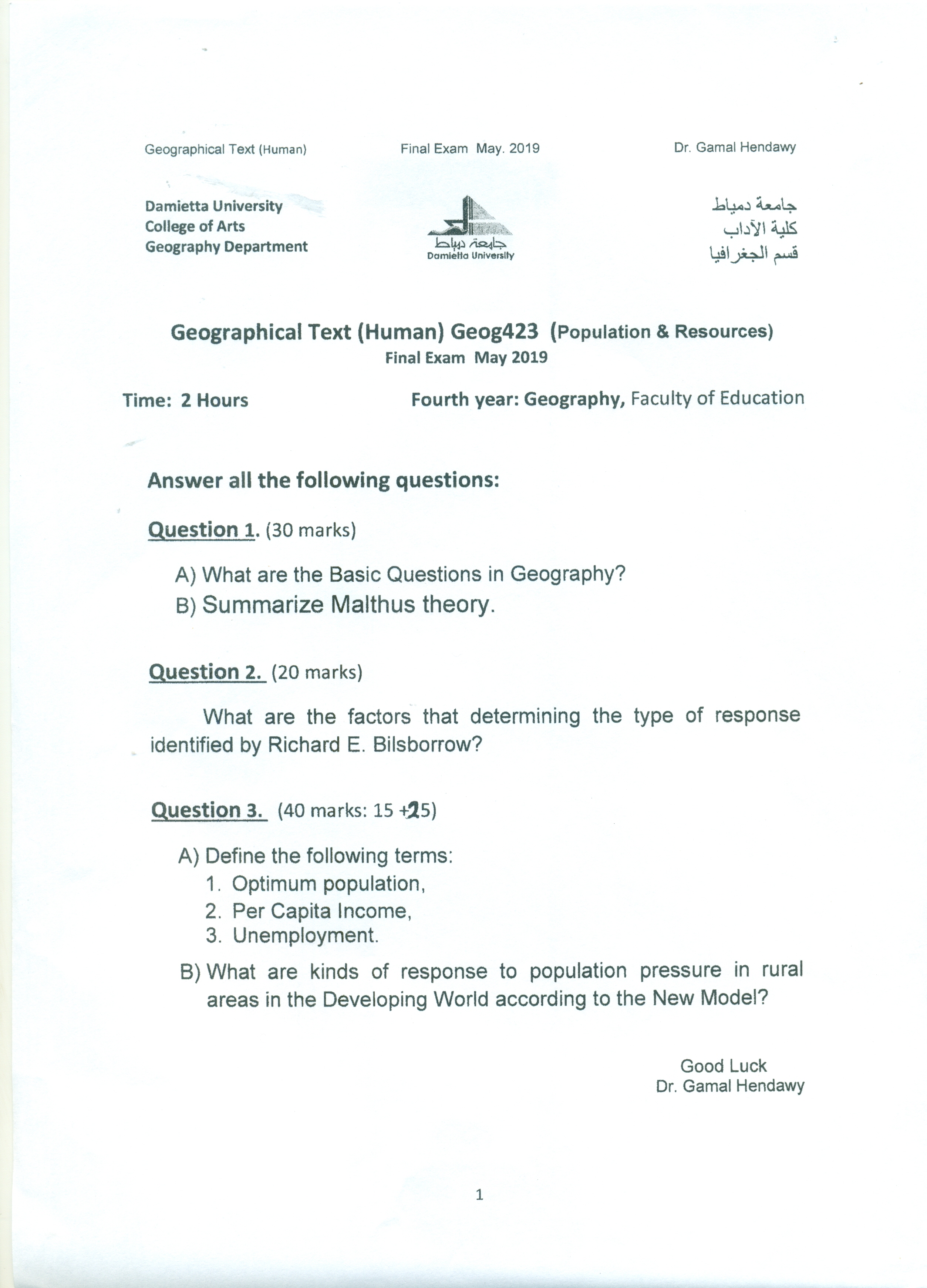 Geographical Text (Human)

Final Exam May. 2019

Dr. Gamal Hendawy

Damietta University
College of Arts
Geography Department

جامعة دمياط
Damietta University

جامعة دمياط
كلية الآداب
قسم الجغرافيا

Geographical Text (Human) Geog423 (Population & Resources)
Final Exam May 2019

Time: 2 Hours

Fourth year: Geography, Faculty of Education

Answer all the following questions:

Question 1. (30 marks)

A) What are the Basic Questions in Geography?
B) Summarize Malthus theory.

Question 2. (20 marks)

What are the factors that determining the type of response identified by Richard E. Bilsborrow?

Question 3. (40 marks: 15 +25)

A) Define the following terms:
1. Optimum population,
2. Per Capita Income,
3. Unemployment.

B) What are kinds of response to population pressure in rural areas in the Developing World according to the New Model?

Good Luck
Dr. Gamal Hendawy

1